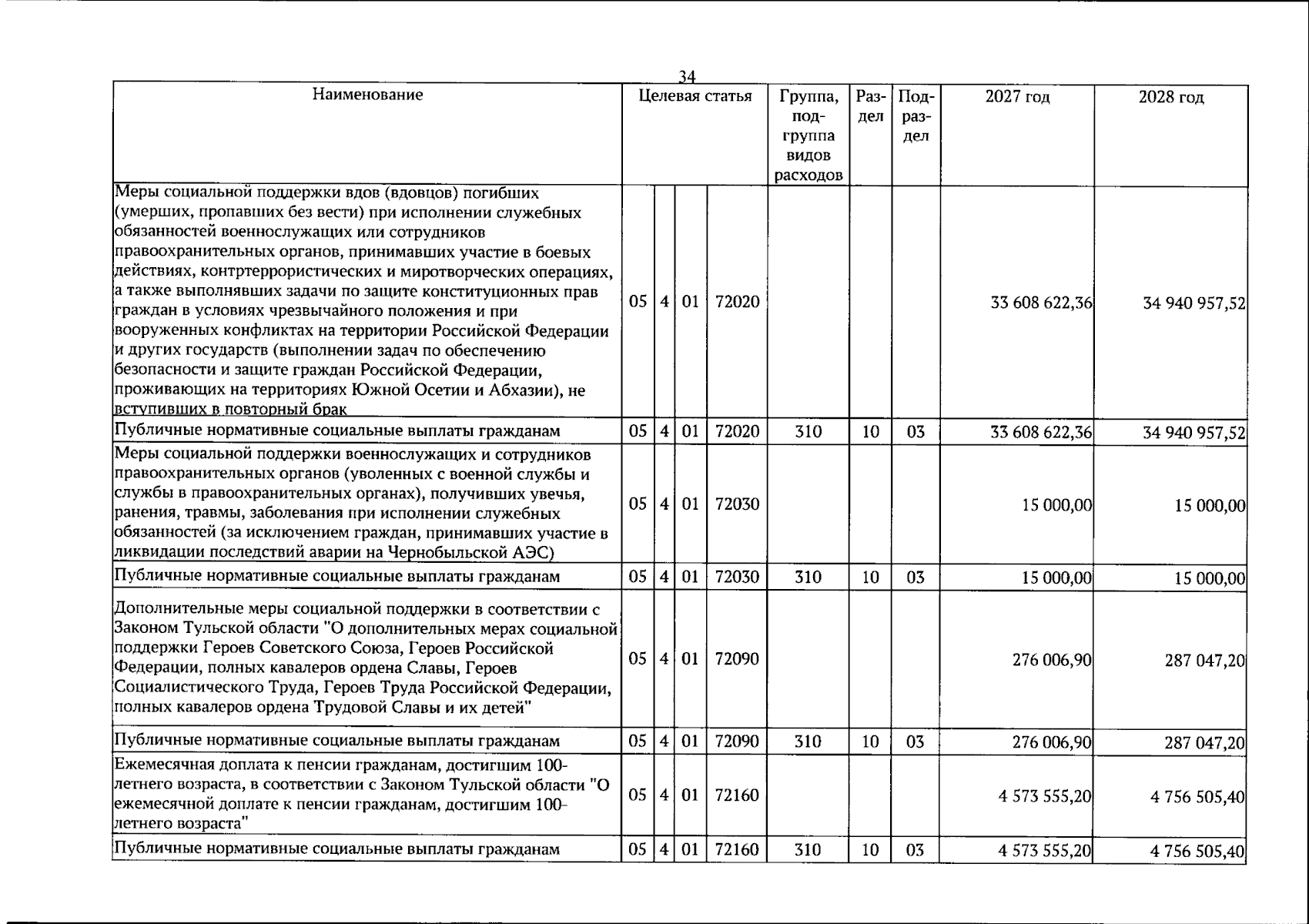 34

| Наименование | Целевая статья | | | | Группа, подгруппа видов расходов | Раздел | Подраздел | 2027 год | 2028 год |
|---|---|---|---|---|---|---|---|---|---|
| Меры социальной поддержки вдов (вдовцов) погибших (умерших, пропавших без вести) при исполнении служебных обязанностей военнослужащих или сотрудников правоохранительных органов, принимавших участие в боевых действиях, контртеррористических и миротворческих операциях, а также выполнявших задачи по защите конституционных прав граждан в условиях чрезвычайного положения и при вооруженных конфликтах на территории Российской Федерации и других государств (выполнении задач по обеспечению безопасности и защите граждан Российской Федерации, проживающих на территориях Южной Осетии и Абхазии), не вступивших в повторный брак | 05 | 4 | 01 | 72020 | | | | 33 608 622,36 | 34 940 957,52 |
| Публичные нормативные социальные выплаты гражданам | 05 | 4 | 01 | 72020 | 310 | 10 | 03 | 33 608 622,36 | 34 940 957,52 |
| Меры социальной поддержки военнослужащих и сотрудников правоохранительных органов (уволенных с военной службы и службы в правоохранительных органах), получивших увечья, ранения, травмы, заболевания при исполнении служебных обязанностей (за исключением граждан, принимавших участие в ликвидации последствий аварии на Чернобыльской АЭС) | 05 | 4 | 01 | 72030 | | | | 15 000,00 | 15 000,00 |
| Публичные нормативные социальные выплаты гражданам | 05 | 4 | 01 | 72030 | 310 | 10 | 03 | 15 000,00 | 15 000,00 |
| Дополнительные меры социальной поддержки в соответствии с Законом Тульской области "О дополнительных мерах социальной поддержки Героев Советского Союза, Героев Российской Федерации, полных кавалеров ордена Славы, Героев Социалистического Труда, Героев Труда Российской Федерации, полных кавалеров ордена Трудовой Славы и их детей" | 05 | 4 | 01 | 72090 | | | | 276 006,90 | 287 047,20 |
| Публичные нормативные социальные выплаты гражданам | 05 | 4 | 01 | 72090 | 310 | 10 | 03 | 276 006,90 | 287 047,20 |
| Ежемесячная доплата к пенсии гражданам, достигшим 100-летнего возраста, в соответствии с Законом Тульской области "О ежемесячной доплате к пенсии гражданам, достигшим 100-летнего возраста" | 05 | 4 | 01 | 72160 | | | | 4 573 555,20 | 4 756 505,40 |
| Публичные нормативные социальные выплаты гражданам | 05 | 4 | 01 | 72160 | 310 | 10 | 03 | 4 573 555,20 | 4 756 505,40 |